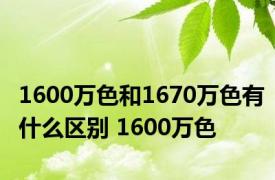 1600万色和1670万色有什么区别 1600万色